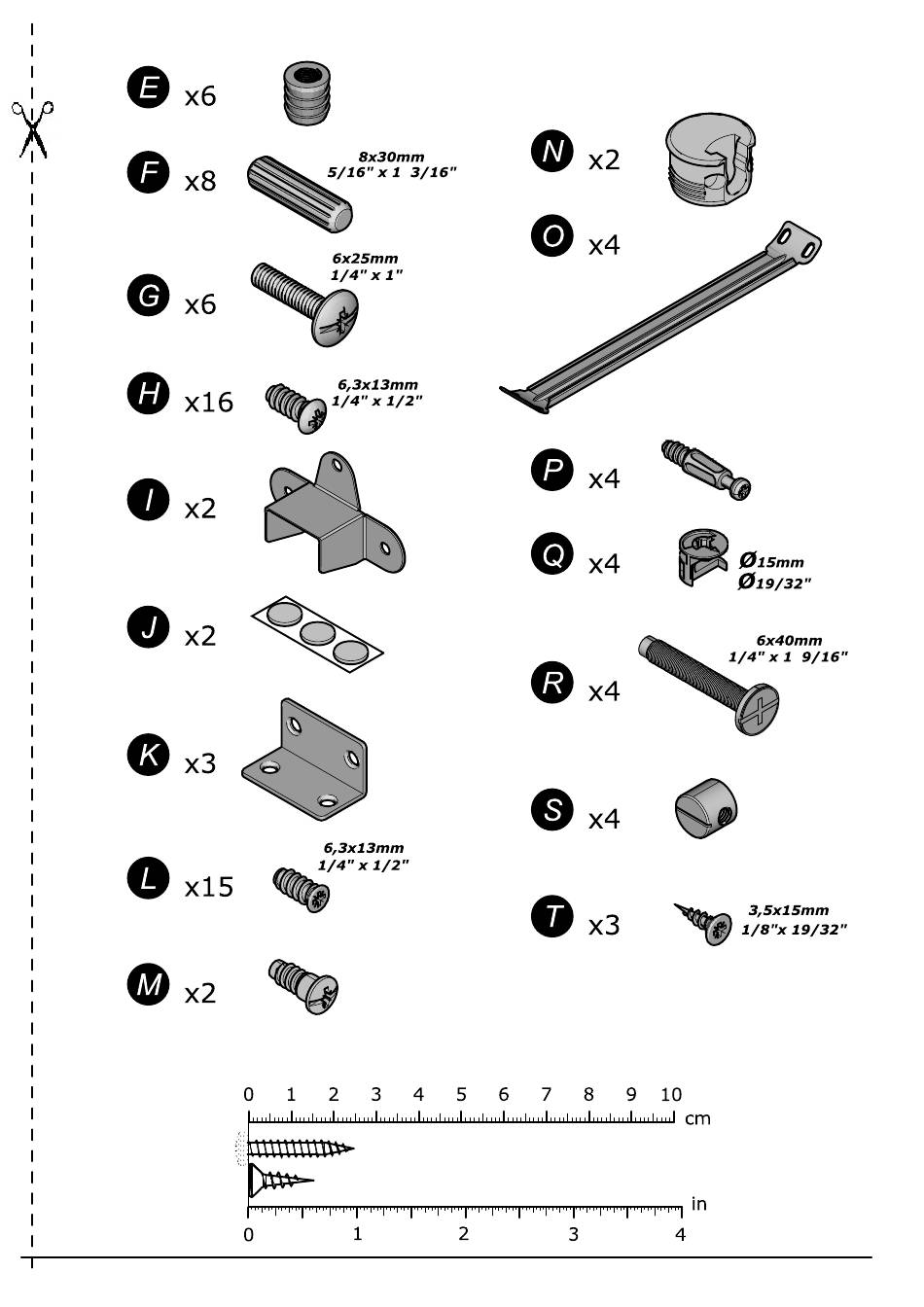 E x6

F x8 8x30mm 5/16" x 1 3/16"

G x6 6x25mm 1/4" x 1"

H x16 6,3x13mm 1/4" x 1/2"

I x2

J x2

K x3

L x15 6,3x13mm 1/4" x 1/2"

M x2

N x2

O x4

P x4

Q x4 Ø15mm Ø19/32"

R x4 6x40mm 1/4" x 1 9/16"

S x4

T x3 3,5x15mm 1/8"x 19/32"

0 1 2 3 4 5 6 7 8 9 10 cm

in 0 1 2 3 4